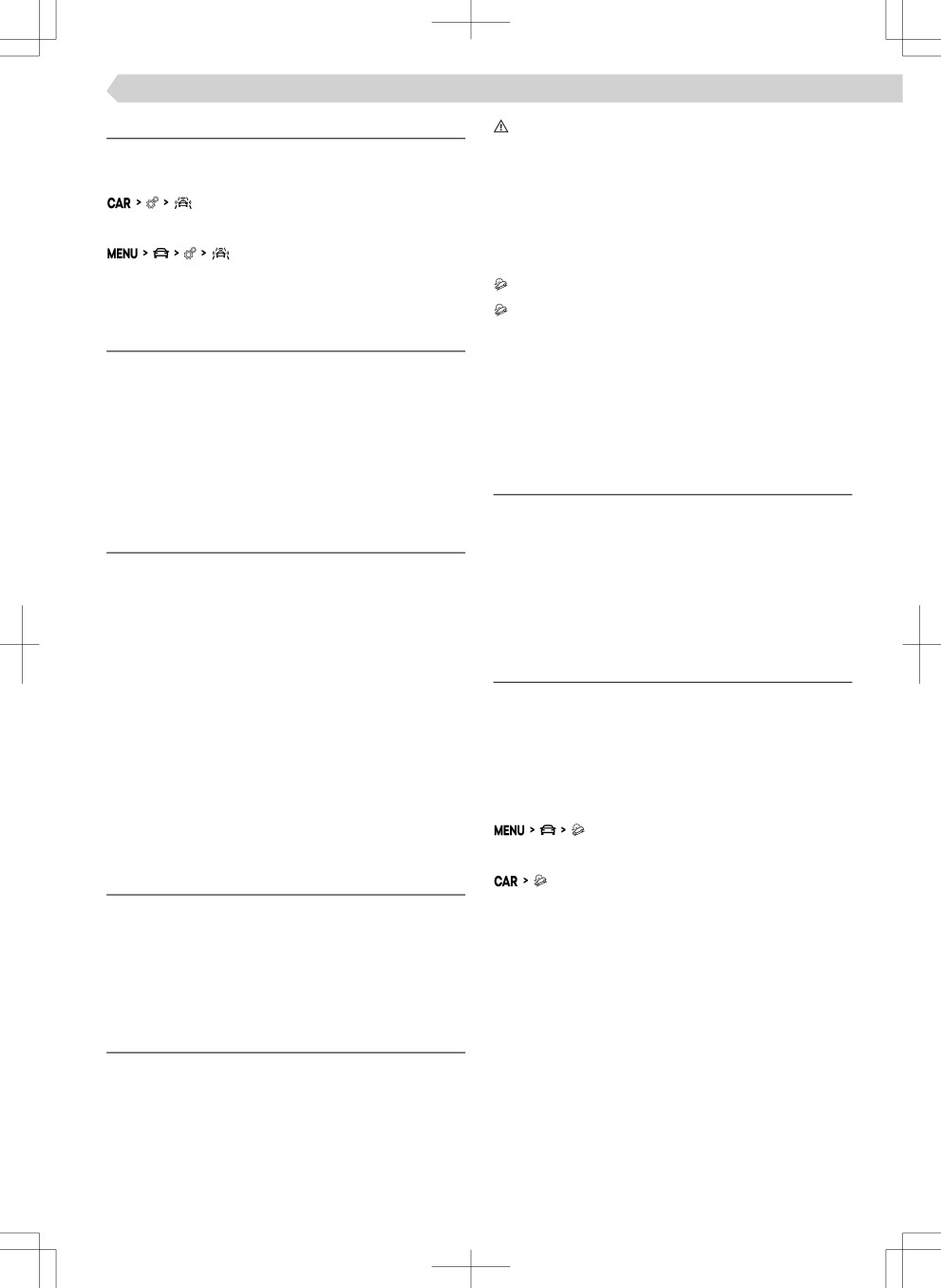 CAR > >

MENU > > >

MENU > >

CAR >